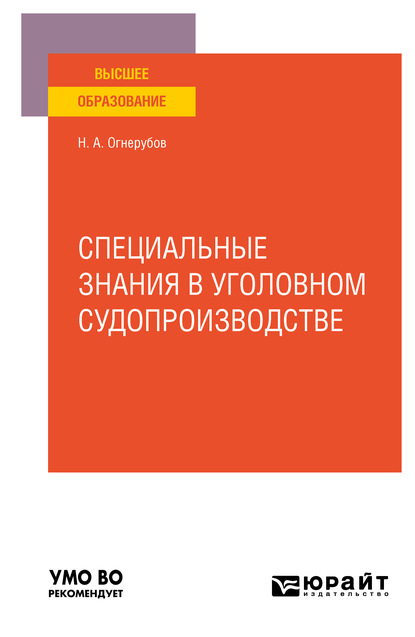 ВЫСШЕЕ
ОБРАЗОВАНИЕ

Н. А. Огнерубов

СПЕЦИАЛЬНЫЕ ЗНАНИЯ В УГОЛОВНОМ СУДОПРОИЗВОДСТВЕ

УМО ВО
РЕКОМЕНДУЕТ

ЮРАЙТ
издательство